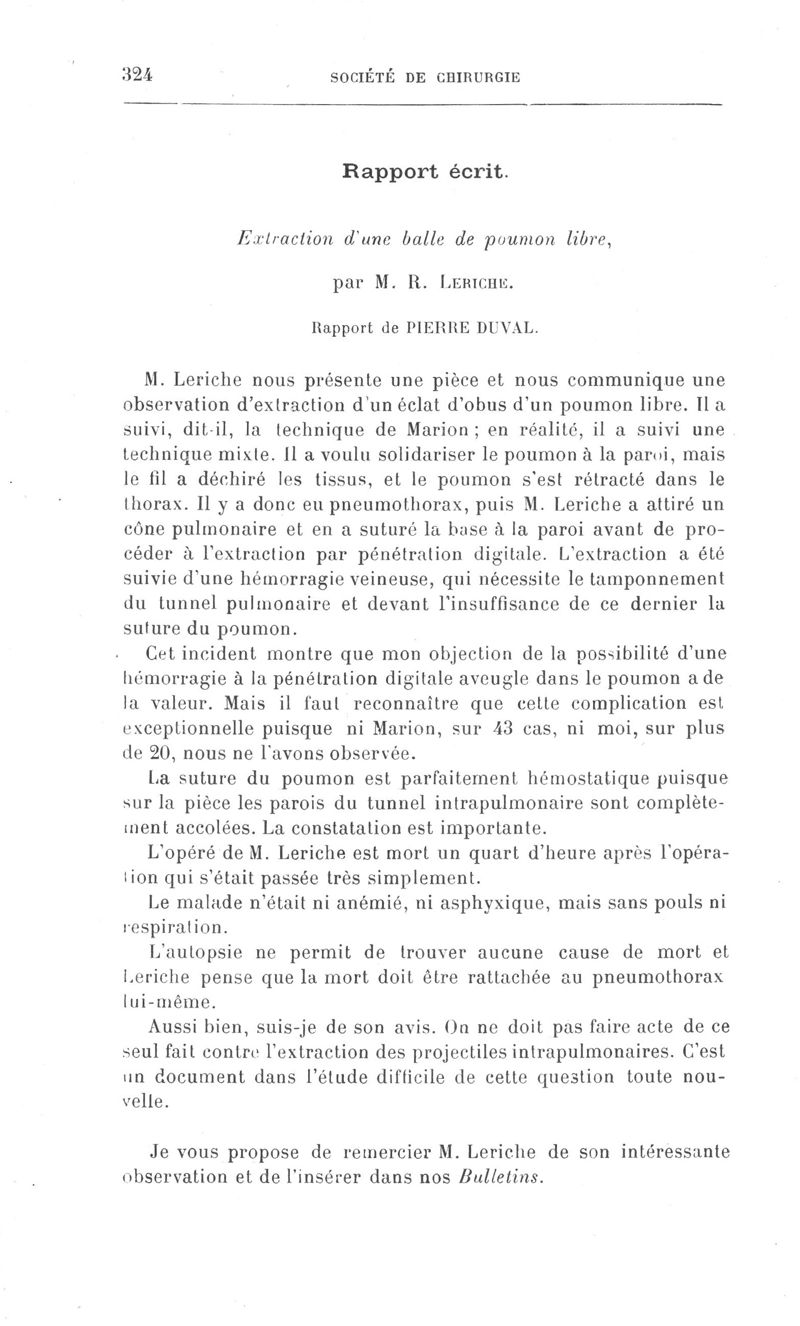 324 SOCIÉTÉ DE CHIRURGIE

Rapport écrit.

Extraction d'une balle de poumon libre,

par M. R. Leriche.

Rapport de PIERRE DUVAL.

M. Leriche nous présente une pièce et nous communique une observation d'extraction d'un éclat d'obus d'un poumon libre. Il a suivi, dit-il, la technique de Marion ; en réalité, il a suivi une technique mixte. Il a voulu solidariser le poumon à la paroi, mais le fil a déchiré les tissus, et le poumon s'est rétracté dans le thorax. Il y a donc eu pneumothorax, puis M. Leriche a attiré un cône pulmonaire et en a suturé la base à la paroi avant de procéder à l'extraction par pénétration digitale. L'extraction a été suivie d'une hémorragie veineuse, qui nécessite le tamponnement du tunnel pulmonaire et devant l'insuffisance de ce dernier la suture du poumon.

Cet incident montre que mon objection de la possibilité d'une hémorragie à la pénétration digitale aveugle dans le poumon a de la valeur. Mais il faut reconnaître que cette complication est exceptionnelle puisque ni Marion, sur 43 cas, ni moi, sur plus de 20, nous ne l'avons observée.

La suture du poumon est parfaitement hémostatique puisque sur la pièce les parois du tunnel intrapulmonaire sont complètement accolées. La constatation est importante.

L'opéré de M. Leriche est mort un quart d'heure après l'opération qui s'était passée très simplement.

Le malade n'était ni anémié, ni asphyxique, mais sans pouls ni respiration.

L'autopsie ne permit de trouver aucune cause de mort et Leriche pense que la mort doit être rattachée au pneumothorax lui-même.

Aussi bien, suis-je de son avis. On ne doit pas faire acte de ce seul fait contre l'extraction des projectiles intrapulmonaires. C'est un document dans l'étude difficile de cette question toute nouvelle.

Je vous propose de remercier M. Leriche de son intéressante observation et de l'insérer dans nos Bulletins.